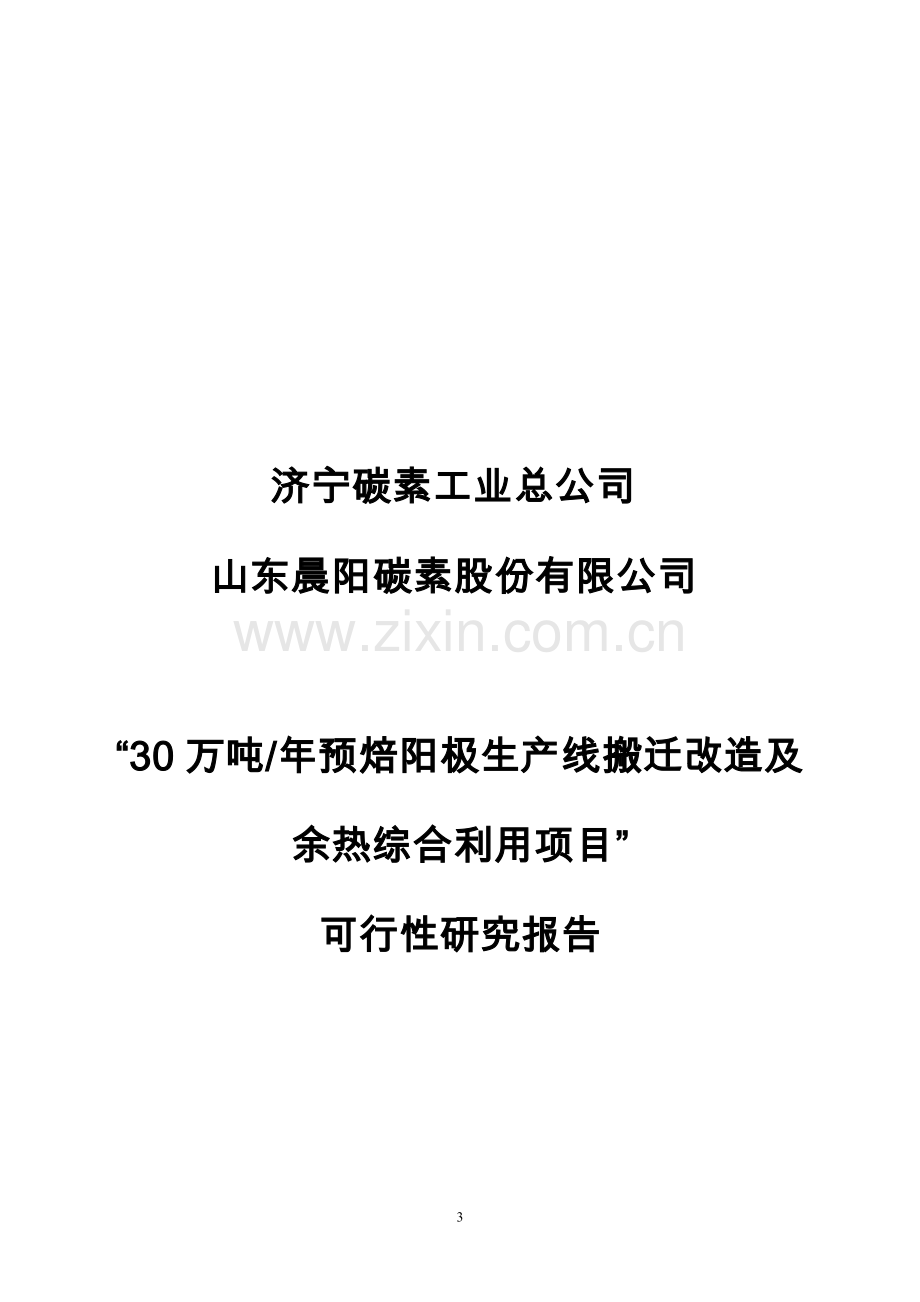 济宁碳素工业总公司

山东晨阳碳素股份有限公司

www.zixin.com.cn

“30 万吨/年预焙阳极生产线搬迁改造及余热综合利用项目”

可行性研究报告

3